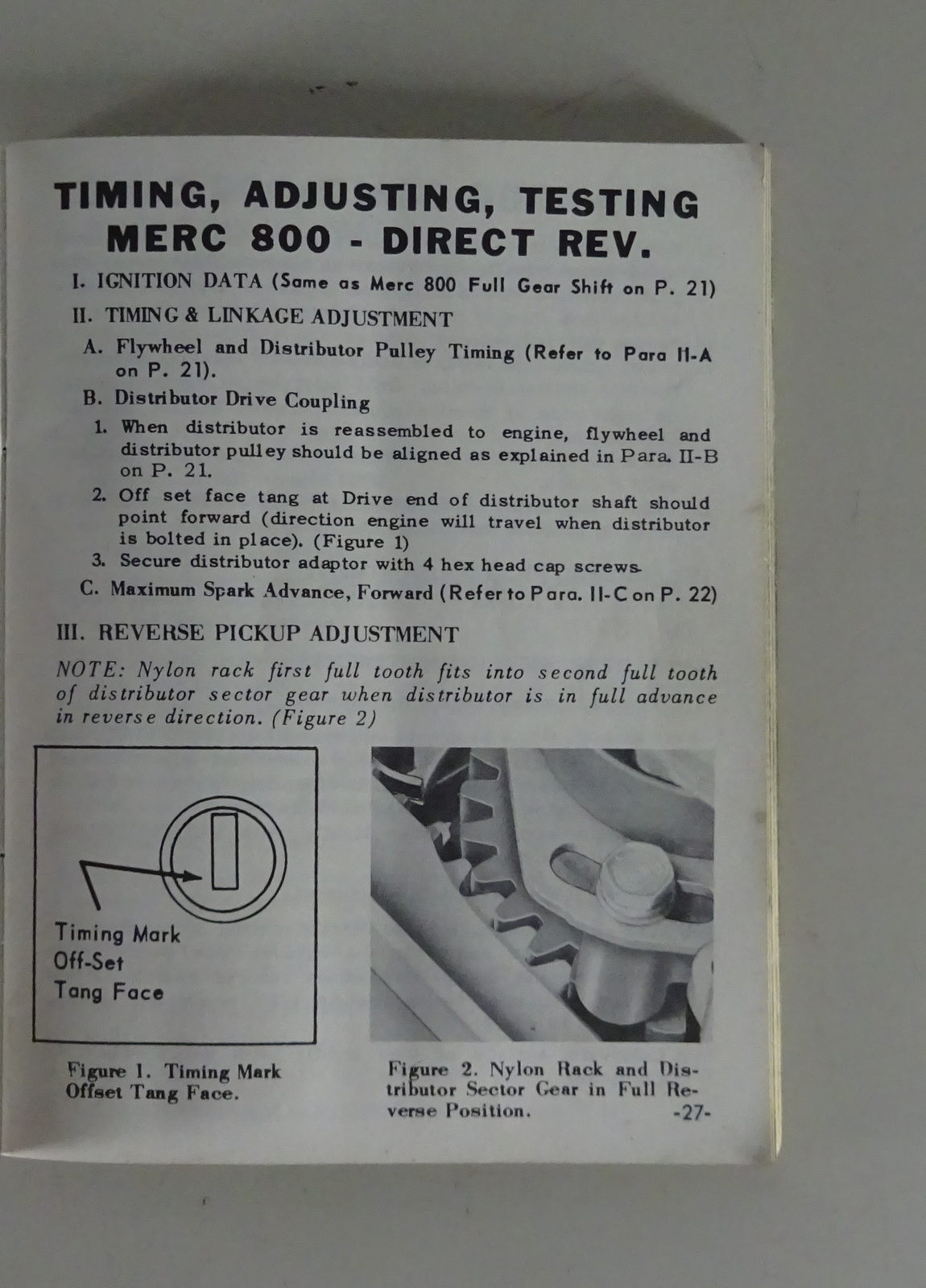 TIMING, ADJUSTING, TESTING
MERC 800 - DIRECT REV.

I. IGNITION DATA (Same as Merc 800 Full Gear Shift on P. 21)

II. TIMING & LINKAGE ADJUSTMENT

A. Flywheel and Distributor Pulley Timing (Refer to Para II-A on P. 21).

B. Distributor Drive Coupling

1. When distributor is reassembled to engine, flywheel and distributor pulley should be aligned as explained in Para. II-B on P. 21.

2. Off set face tang at Drive end of distributor shaft should point forward (direction engine will travel when distributor is bolted in place). (Figure 1)

3. Secure distributor adaptor with 4 hex head cap screws.

C. Maximum Spark Advance, Forward (Refer to Para. II-C on P. 22)

III. REVERSE PICKUP ADJUSTMENT

NOTE: Nylon rack first full tooth fits into second full tooth of distributor sector gear when distributor is in full advance in reverse direction. (Figure 2)

Timing Mark
Off-Set
Tang Face

Figure 1. Timing Mark Offset Tang Face.

Figure 2. Nylon Rack and Distributor Sector Gear in Full Reverse Position.

-27-